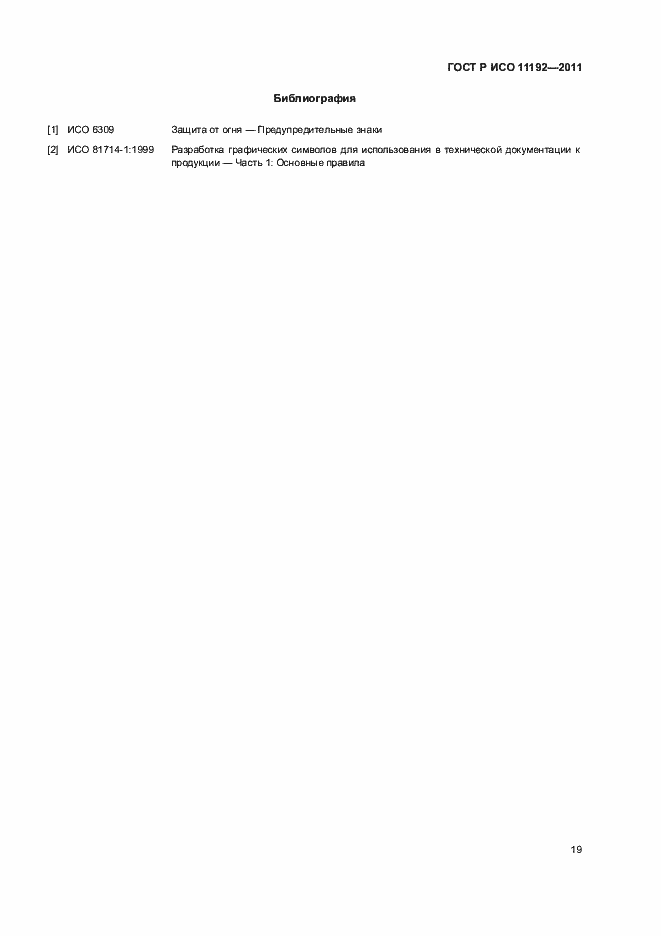 ГОСТ Р ИСО 11192—2011

Библиография

[1] ИСО 6309 Защита от огня — Предупредительные знаки

[2] ИСО 81714-1:1999 Разработка графических символов для использования в технической документации к продукции — Часть 1: Основные правила

19